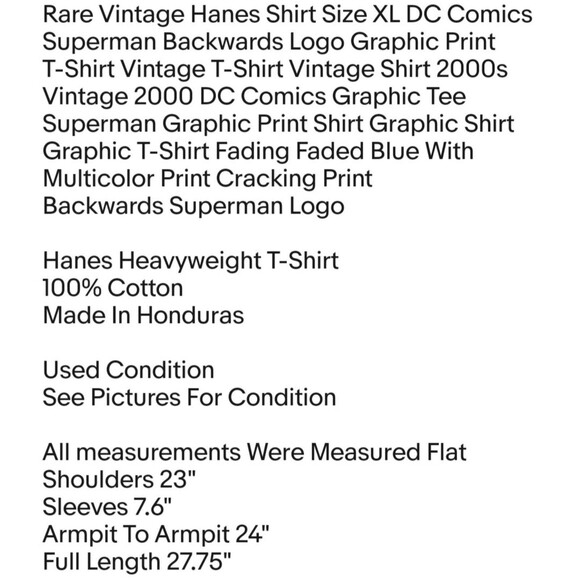 Rare Vintage Hanes Shirt Size XL DC Comics Superman Backwards Logo Graphic Print T-Shirt Vintage T-Shirt Vintage Shirt 2000s Vintage 2000 DC Comics Graphic Tee Superman Graphic Print Shirt Graphic Shirt Graphic T-Shirt Fading Faded Blue With Multicolor Print Cracking Print
Backwards Superman Logo

Hanes Heavyweight T-Shirt
100% Cotton
Made In Honduras

Used Condition
See Pictures For Condition

All measurements Were Measured Flat
Shoulders 23"
Sleeves 7.6"
Armpit To Armpit 24"
Full Length 27.75"